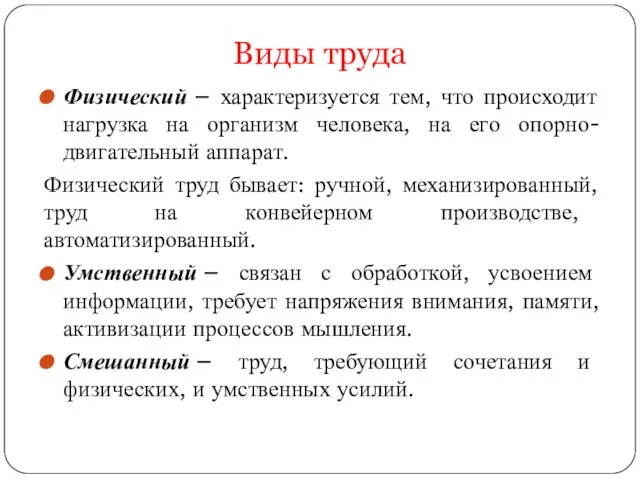 Виды труда

Физический – характеризуется тем, что происходит нагрузка на организм человека, на его опорно-двигательный аппарат.

Физический труд бывает: ручной, механизированный, труд на конвейерном производстве, автоматизированный.

Умственный – связан с обработкой, усвоением информации, требует напряжения внимания, памяти, активизации процессов мышления.

Смешанный – труд, требующий сочетания и физических, и умственных усилий.